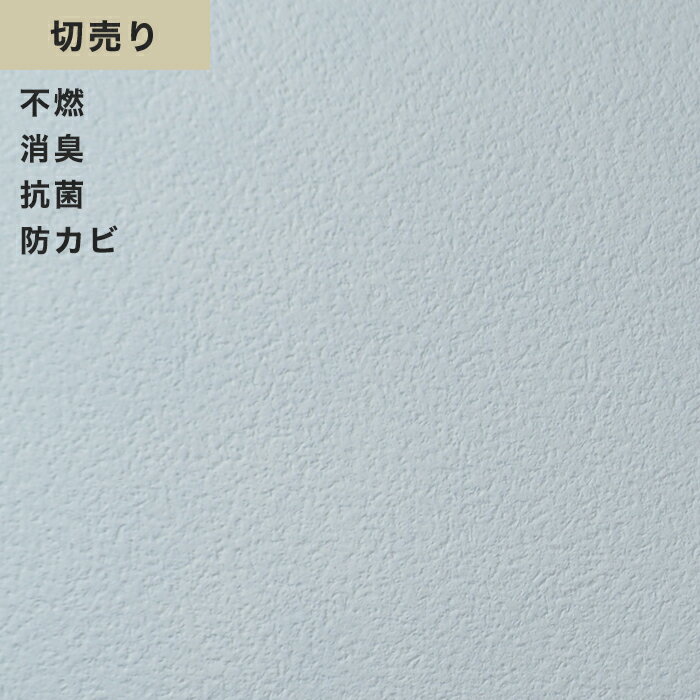 切売り

不燃
消臭
抗菌
防カビ